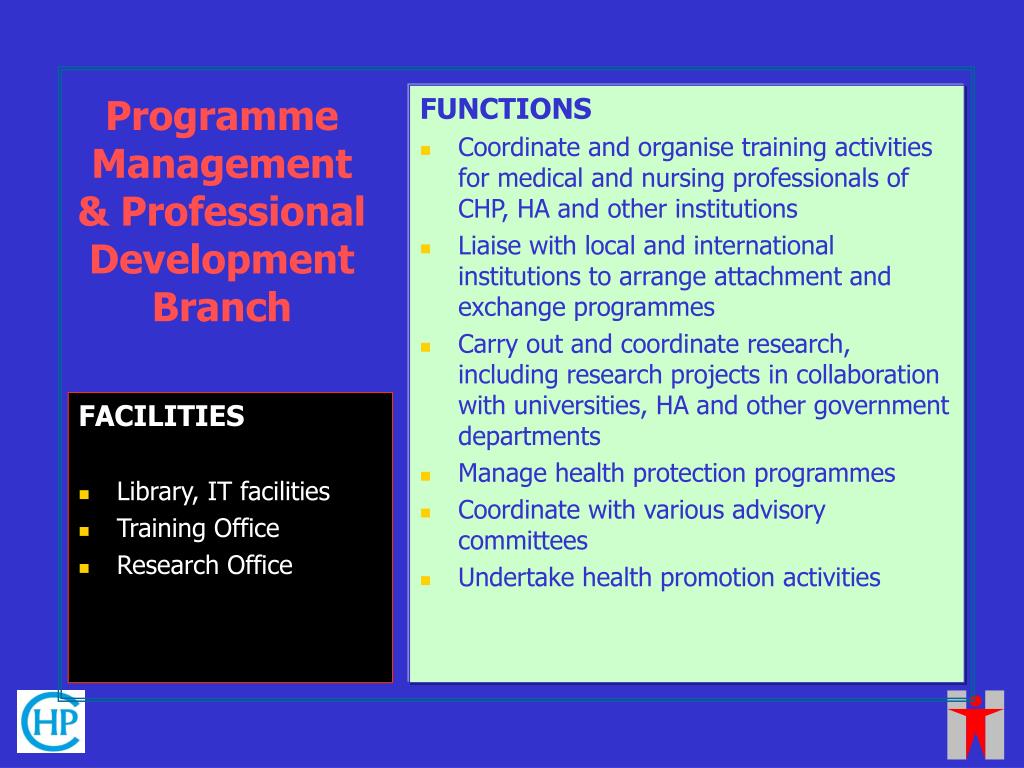 Programme Management & Professional Development Branch

FACILITIES

- Library, IT facilities
- Training Office
- Research Office

FUNCTIONS

- Coordinate and organise training activities for medical and nursing professionals of CHP, HA and other institutions
- Liaise with local and international institutions to arrange attachment and exchange programmes
- Carry out and coordinate research, including research projects in collaboration with universities, HA and other government departments
- Manage health protection programmes
- Coordinate with various advisory committees
- Undertake health promotion activities

CHP